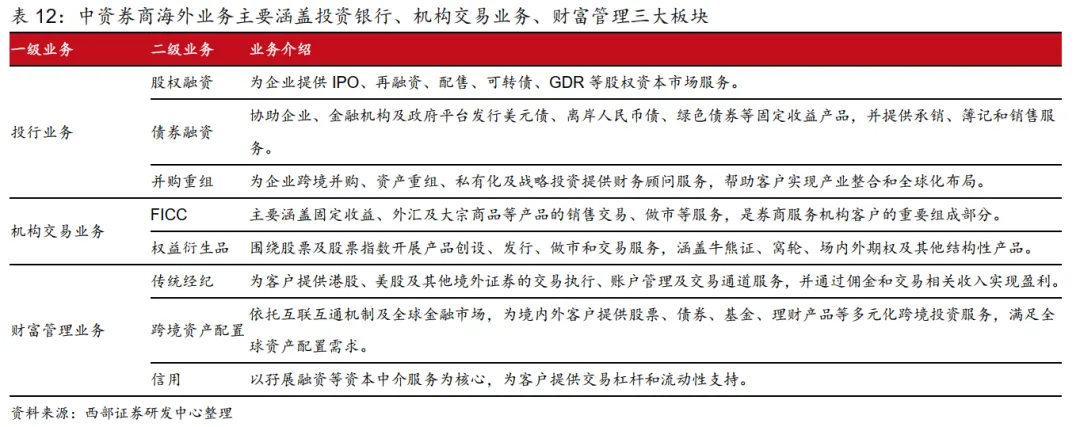 表 12：中资券商海外业务主要涵盖投资银行、机构交易业务、财富管理三大板块

| 一级业务 | 二级业务 | 业务介绍 |
|---|---|---|
| 投行业务 | 股权融资 | 为企业提供 IPO、再融资、配售、可转债、GDR 等股权资本市场服务。 |
| | 债券融资 | 协助企业、金融机构及政府平台发行美元债、离岸人民币债、绿色债券等固定收益产品，并提供承销、簿记和销售服务。 |
| | 并购重组 | 为企业跨境并购、资产重组、私有化及战略投资提供财务顾问服务，帮助客户实现产业整合和全球化布局。 |
| 机构交易业务 | FICC | 主要涵盖固定收益、外汇及大宗商品等产品的销售交易、做市等服务，是券商服务机构客户的重要组成部分。 |
| | 权益衍生品 | 围绕股票及股票指数开展产品创设、发行、做市和交易服务，涵盖牛熊证、窝轮、场内外期权及其他结构性产品。 |
| 财富管理业务 | 传统经纪 | 为客户提供港股、美股及其他境外证券的交易执行、账户管理及交易通道服务，并通过佣金和交易相关收入实现盈利。 |
| | 跨境资产配置 | 依托互联互通机制及全球金融市场，为境内外客户提供股票、债券、基金、理财产品等多元化跨境投资服务，满足全球资产配置需求。 |
| | 信用 | 以孖展融资等资本中介服务为核心，为客户提供交易杠杆和流动性支持。 |

资料来源：西部证券研发中心整理